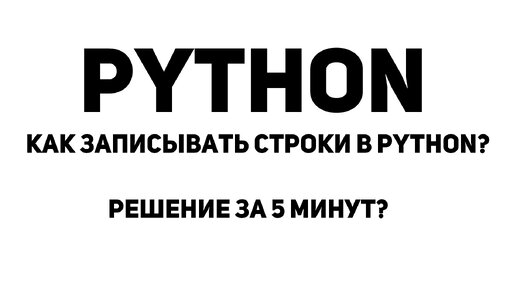 PYTHON

КАК ЗАПИСЫВАТЬ СТРОКИ В PYTHON?

РЕШЕНИЕ ЗА 5 МИНУТ?